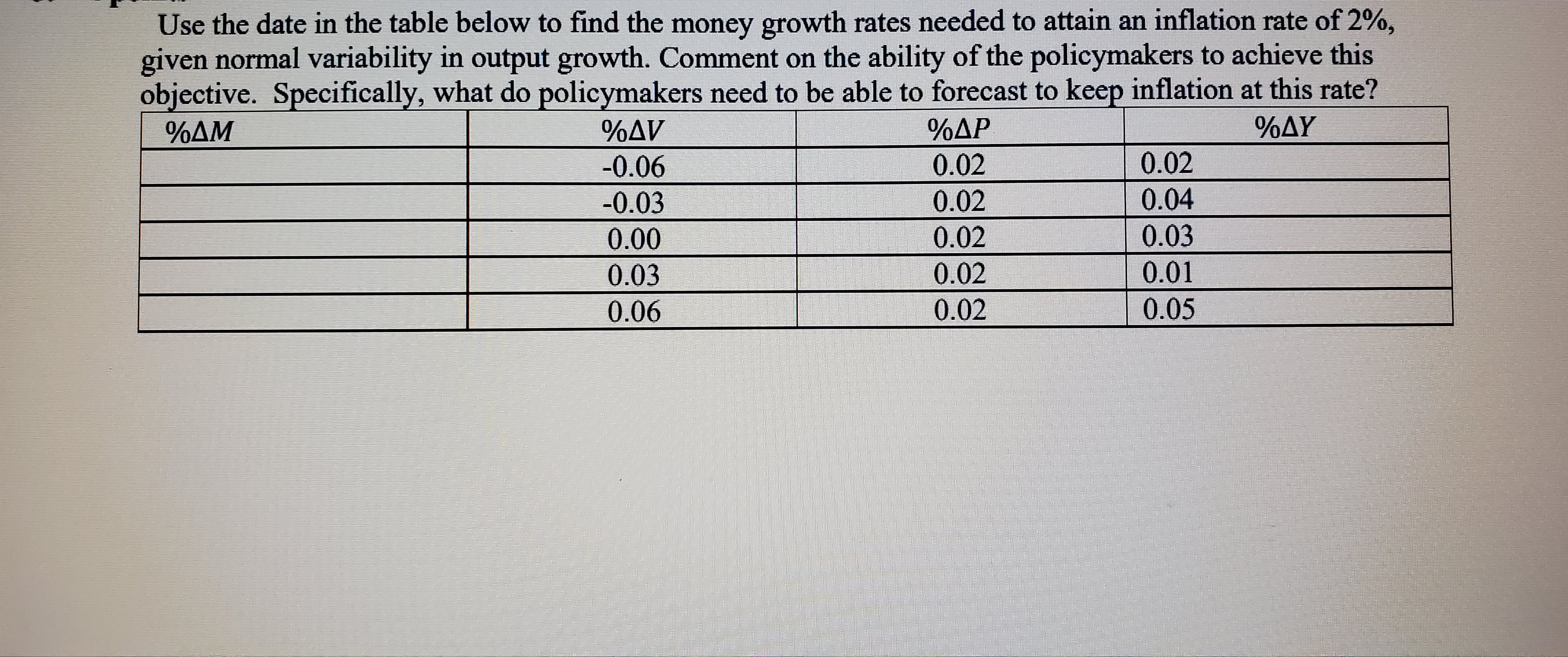 Use the date in the table below to find the money growth rates needed to attain an inflation rate of 2%, given normal variability in output growth. Comment on the ability of the policymakers to achieve this objective. Specifically, what do policymakers need to be able to forecast to keep inflation at this rate?

| $\%\Delta M$ | $\%\Delta V$ | $\%\Delta P$ | $\%\Delta Y$ |
|---|---|---|---|
| | -0.06 | 0.02 | 0.02 |
| | -0.03 | 0.02 | 0.04 |
| | 0.00 | 0.02 | 0.03 |
| | 0.03 | 0.02 | 0.01 |
| | 0.06 | 0.02 | 0.05 |